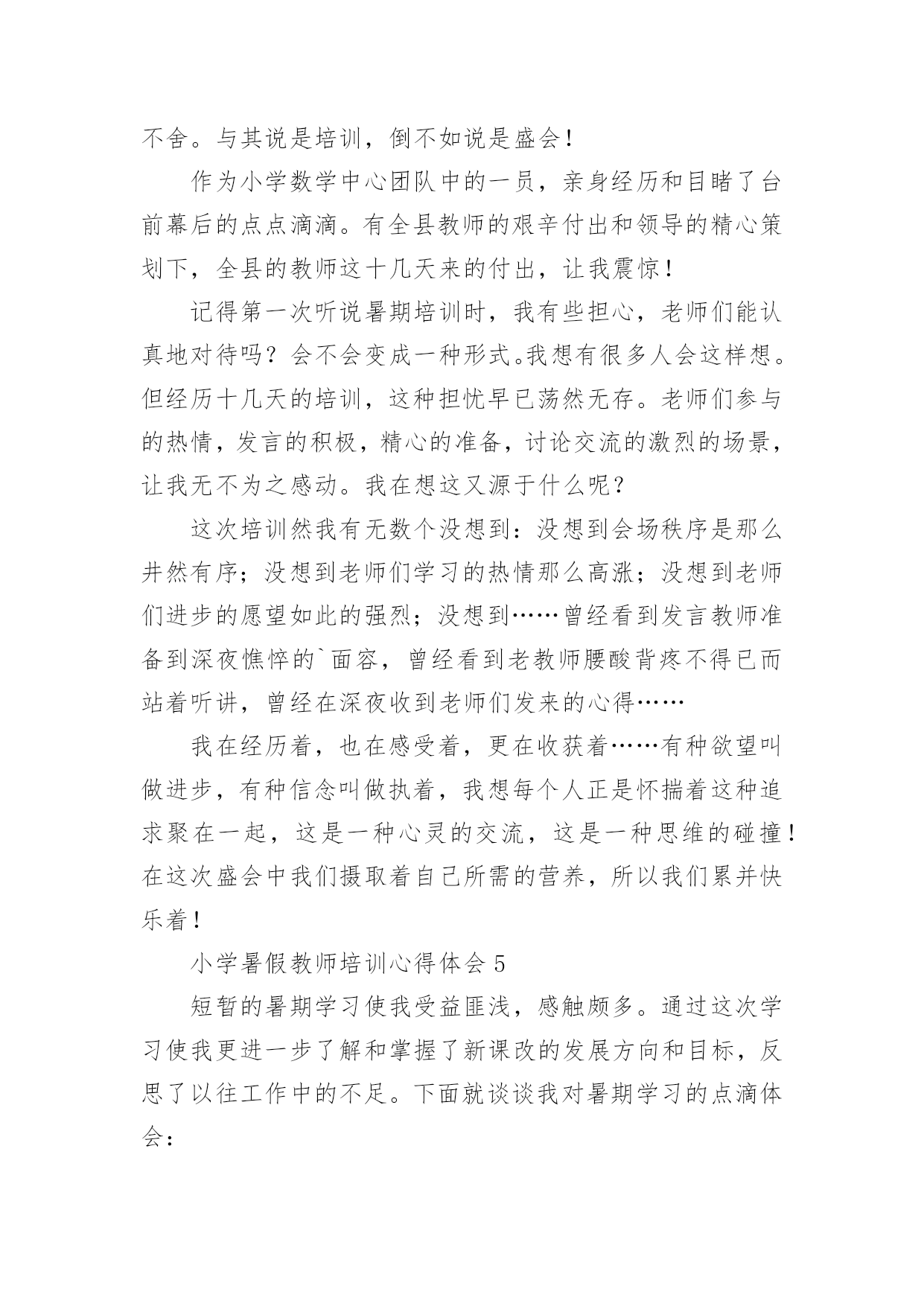 不舍。与其说是培训，倒不如说是盛会！

作为小学数学中心团队中的一员，亲身经历和目睹了台前幕后的点点滴滴。有全县教师的艰辛付出和领导的精心策划下，全县的教师这十几天来的付出，让我震惊！

记得第一次听说暑期培训时，我有些担心，老师们能认真地对待吗？会不会变成一种形式。我想有很多人会这样想。但经历十几天的培训，这种担忧早已荡然无存。老师们参与的热情，发言的积极，精心的准备，讨论交流的激烈的场景，让我无不为之感动。我在想这又源于什么呢？

这次培训然我有无数个没想到：没想到会场秩序是那么井然有序；没想到老师们学习的热情那么高涨；没想到老师们进步的愿望如此的强烈；没想到……曾经看到发言教师准备到深夜憔悴的`面容，曾经看到老教师腰酸背疼不得已而站着听讲，曾经在深夜收到老师们发来的心得……

我在经历着，也在感受着，更在收获着……有种欲望叫做进步，有种信念叫做执着，我想每个人正是怀揣着这种追求聚在一起，这是一种心灵的交流，这是一种思维的碰撞！在这次盛会中我们摄取着自己所需的营养，所以我们累并快乐着！

小学暑假教师培训心得体会 5

短暂的暑期学习使我受益匪浅，感触颇多。通过这次学习使我更进一步了解和掌握了新课改的发展方向和目标，反思了以往工作中的不足。下面就谈谈我对暑期学习的点滴体会：